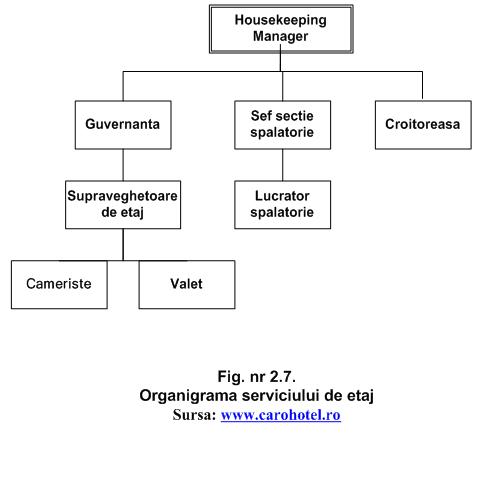 Housekeeping Manager

Guvernanta

Sef sectie spalatorie

Croitoreasa

Supraveghetoare de etaj

Lucrator spalatorie

Cameriste

Valet

Fig. nr 2.7.
Organigrama serviciului de etaj
Sursa: www.carohotel.ro